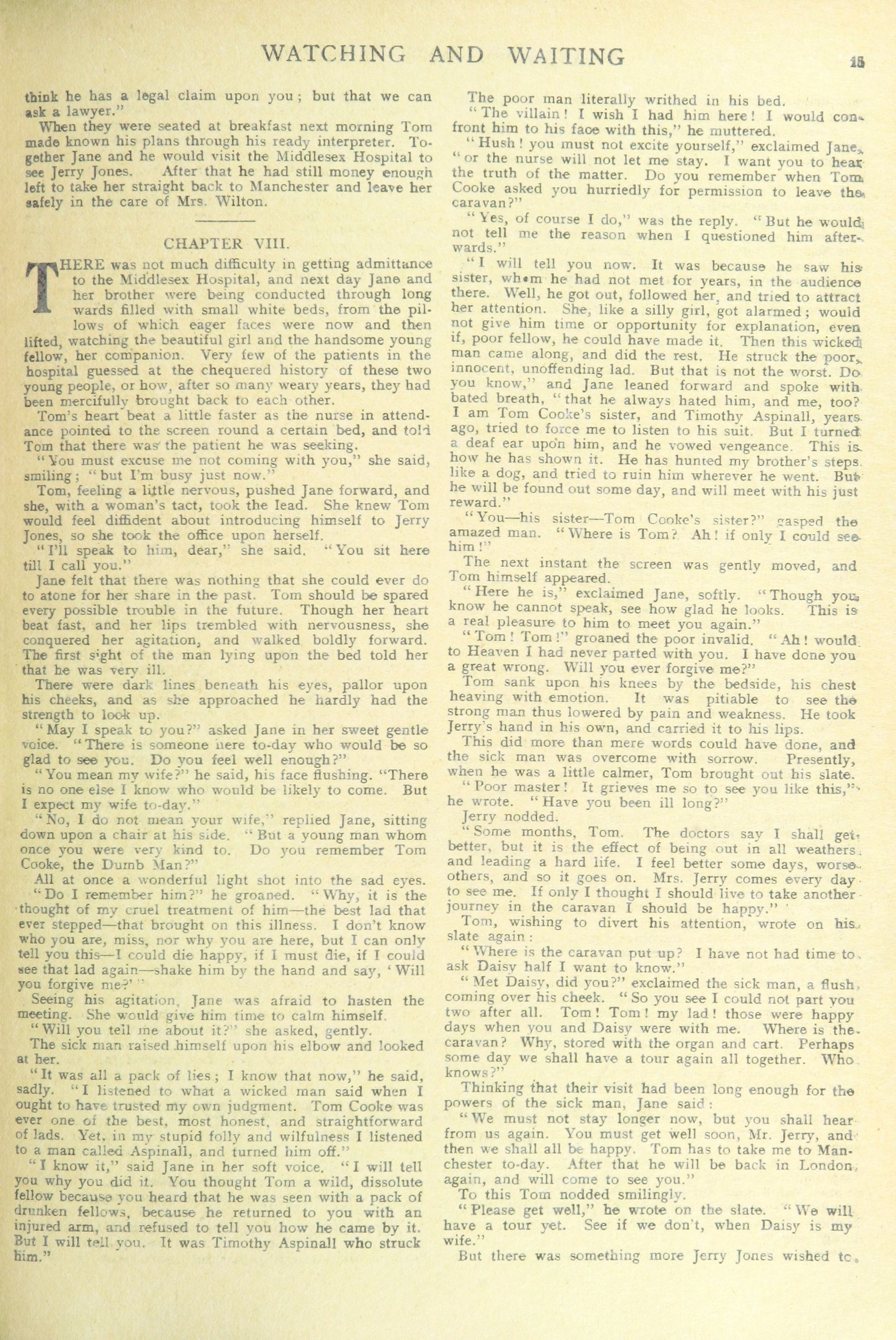 WATCHING AND WAITING

15

think he has a legal claim upon you; but that we can ask a lawyer."

When they were seated at breakfast next morning Tom made known his plans through his ready interpreter. Together Jane and he would visit the Middlesex Hospital to see Jerry Jones. After that he had still money enough left to take her straight back to Manchester and leave her safely in the care of Mrs. Wilton.

CHAPTER VIII.

THERE was not much difficulty in getting admittance to the Middlesex Hospital, and next day Jane and her brother were being conducted through long wards filled with small white beds, from the pillows of which eager faces were now and then lifted, watching the beautiful girl and the handsome young fellow, her companion. Very few of the patients in the hospital guessed at the chequered history of these two young people, or how, after so many weary years, they had been mercifully brought back to each other.

Tom's heart beat a little faster as the nurse in attendance pointed to the screen round a certain bed, and told Tom that there was the patient he was seeking.

"You must excuse me not coming with you," she said, smiling; "but I'm busy just now."

Tom, feeling a little nervous, pushed Jane forward, and she, with a woman's tact, took the lead. She knew Tom would feel diffident about introducing himself to Jerry Jones, so she took the office upon herself.

"I'll speak to him, dear," she said. "You sit here till I call you."

Jane felt that there was nothing that she could ever do to atone for her share in the past. Tom should be spared every possible trouble in the future. Though her heart beat fast, and her lips trembled with nervousness, she conquered her agitation, and walked boldly forward. The first sight of the man lying upon the bed told her that he was very ill.

There were dark lines beneath his eyes, pallor upon his cheeks, and as she approached he hardly had the strength to look up.

"May I speak to you?" asked Jane in her sweet gentle voice. "There is someone here to-day who would be so glad to see you. Do you feel well enough?"

"You mean my wife?" he said, his face flushing. "There is no one else I know who would be likely to come. But I expect my wife to-day."

"No, I do not mean your wife," replied Jane, sitting down upon a chair at his side. "But a young man whom once you were very kind to. Do you remember Tom Cooke, the Dumb Man?"

All at once a wonderful light shot into the sad eyes.

"Do I remember him?" he groaned. "Why, it is the thought of my cruel treatment of him—the best lad that ever stepped—that brought on this illness. I don't know who you are, miss, nor why you are here, but I can only tell you this—I could die happy, if I must die, if I could see that lad again—shake him by the hand and say, 'Will you forgive me?'"

Seeing his agitation, Jane was afraid to hasten the meeting. She would give him time to calm himself.

"Will you tell me about it?" she asked, gently.

The sick man raised himself upon his elbow and looked at her.

"It was all a pack of lies; I know that now," he said, sadly. "I listened to what a wicked man said when I ought to have trusted my own judgment. Tom Cooke was ever one of the best, most honest, and straightforward of lads. Yet, in my stupid folly and wilfulness I listened to a man called Aspinall, and turned him off."

"I know it," said Jane in her soft voice. "I will tell you why you did it. You thought Tom a wild, dissolute fellow because you heard that he was seen with a pack of drunken fellows, because he returned to you with an injured arm, and refused to tell you how he came by it. But I will tell you. It was Timothy Aspinall who struck him."

The poor man literally writhed in his bed.

"The villain! I wish I had him here! I would confront him to his face with this," he muttered.

"Hush! you must not excite yourself," exclaimed Jane, "or the nurse will not let me stay. I want you to hear the truth of the matter. Do you remember when Tom Cooke asked you hurriedly for permission to leave the caravan?"

"Yes, of course I do," was the reply. "But he would not tell me the reason when I questioned him afterwards."

"I will tell you now. It was because he saw his sister, whom he had not met for years, in the audience there. Well, he got out, followed her, and tried to attract her attention. She, like a silly girl, got alarmed; would not give him time or opportunity for explanation, even if, poor fellow, he could have made it. Then this wicked man came along, and did the rest. He struck the poor, innocent, unoffending lad. But that is not the worst. Do you know," and Jane leaned forward and spoke with bated breath, "that he always hated him, and me, too? I am Tom Cooke's sister, and Timothy Aspinall, years ago, tried to force me to listen to his suit. But I turned a deaf ear upon him, and he vowed vengeance. This is how he has shown it. He has hunted my brother's steps like a dog, and tried to ruin him wherever he went. But he will be found out some day, and will meet with his just reward."

"You—his sister—Tom Cooke's sister?" gasped the amazed man. "Where is Tom? Ah! if only I could see him!"

The next instant the screen was gently moved, and Tom himself appeared.

"Here he is," exclaimed Jane, softly. "Though you know he cannot speak, see how glad he looks. This is a real pleasure to him to meet you again."

"Tom! Tom!" groaned the poor invalid. "Ah! would to Heaven I had never parted with you. I have done you a great wrong. Will you ever forgive me?"

Tom sank upon his knees by the bedside, his chest heaving with emotion. It was pitiable to see the strong man thus lowered by pain and weakness. He took Jerry's hand in his own, and carried it to his lips.

This did more than mere words could have done, and the sick man was overcome with sorrow. Presently, when he was a little calmer, Tom brought out his slate.

"Poor master! It grieves me so to see you like this," he wrote. "Have you been ill long?"

Jerry nodded.

"Some months, Tom. The doctors say I shall get better, but it is the effect of being out in all weathers, and leading a hard life. I feel better some days, worse others, and so it goes on. Mrs. Jerry comes every day to see me. If only I thought I should live to take another journey in the caravan I should be happy."

Tom, wishing to divert his attention, wrote on his slate again:

"Where is the caravan put up? I have not had time to ask Daisy half I want to know."

"Met Daisy, did you?" exclaimed the sick man, a flush coming over his cheek. "So you see I could not part you two after all. Tom! Tom! my lad! those were happy days when you and Daisy were with me. Where is the caravan? Why, stored with the organ and cart. Perhaps some day we shall have a tour again all together. Who knows?"

Thinking that their visit had been long enough for the powers of the sick man, Jane said:

"We must not stay longer now, but you shall hear from us again. You must get well soon, Mr. Jerry, and then we shall all be happy. Tom has to take me to Manchester to-day. After that he will be back in London again, and will come to see you."

To this Tom nodded smilingly.

"Please get well," he wrote on the slate. "We will have a tour yet. See if we don't, when Daisy is my wife."

But there was something more Jerry Jones wished to